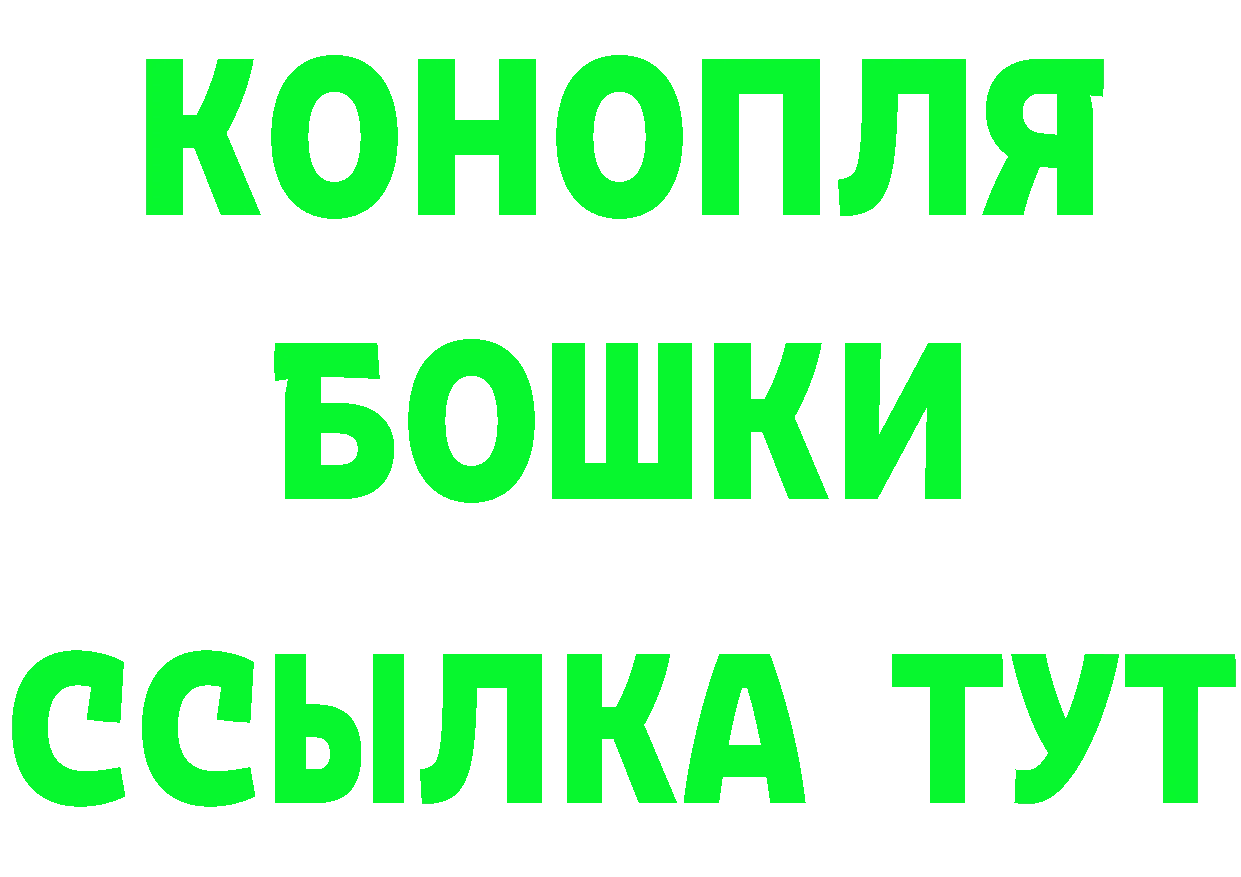 КОНОПЛЯ
БОШКИ
ССЫЛКА ТУТ